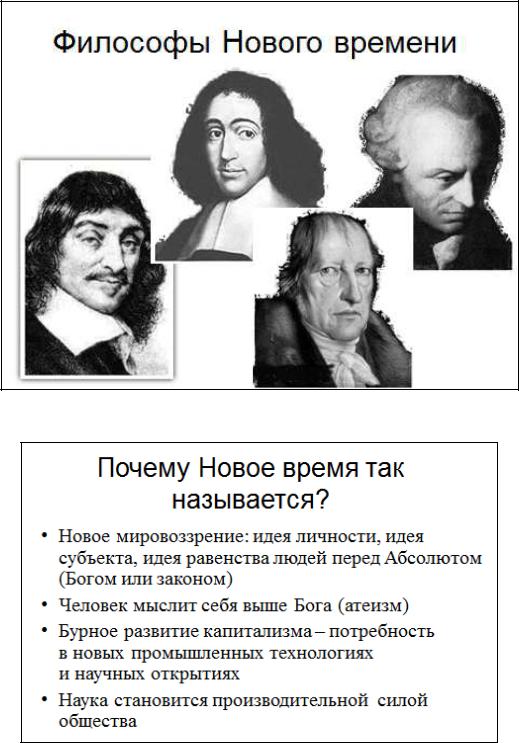 Философы Нового времени

Почему Новое время так называется?

• Новое мировоззрение: идея личности, идея субъекта, идея равенства людей перед Абсолютом (Богом или законом)

• Человек мыслит себя выше Бога (атеизм)

• Бурное развитие капитализма – потребность в новых промышленных технологиях и научных открытиях

• Наука становится производительной силой общества